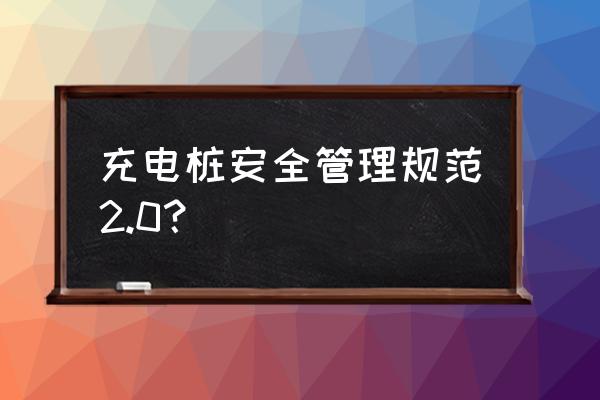 充电桩安全管理规范2.0?